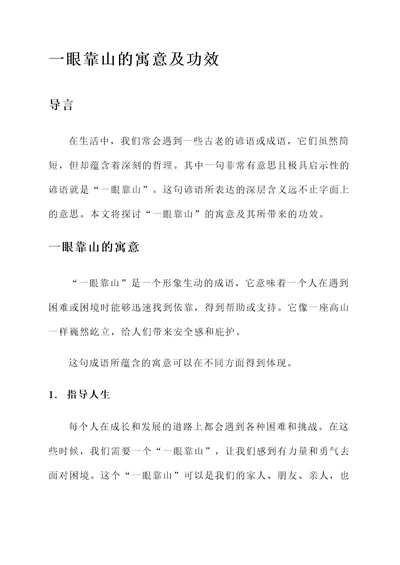 一眼靠山的寓意及功效

导言

在生活中，我们常会遇到一些古老的谚语或成语，它们虽然简短，但却蕴含着深刻的哲理。其中一句非常有意思且极具启示性的谚语就是“一眼靠山”。这句谚语所表达的深层含义远不止字面上的意思。本文将探讨“一眼靠山”的寓意及其所带来的功效。

一眼靠山的寓意

“一眼靠山”是一个形象生动的成语，它意味着一个人在遇到困难或困境时能够迅速找到依靠，得到帮助或支持。它像一座高山一样巍然屹立，给人们带来安全感和庇护。

这句成语所蕴含的寓意可以在不同方面得到体现。

1. 指导人生

每个人在成长和发展的道路上都会遇到各种困难和挑战。在这些时候，我们需要一个“一眼靠山”，让我们感到有力量和勇气去面对困境。这个“一眼靠山”可以是我们的家人、朋友、亲人，也